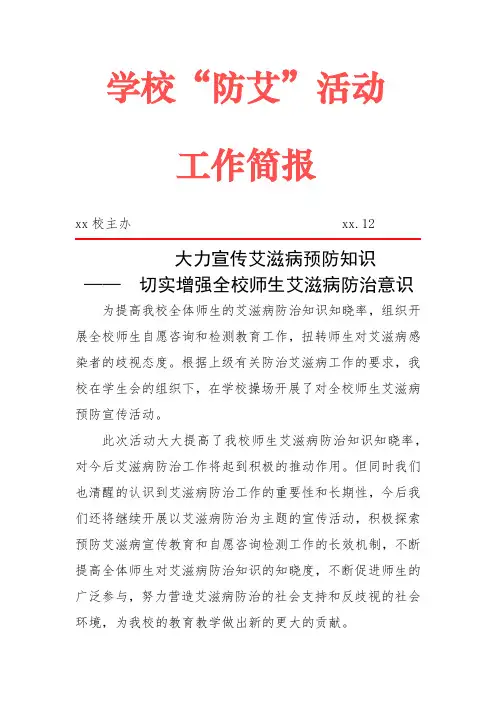 学校“防艾”活动

工作简报

xx 校主办 xx. 12

大力宣传艾滋病预防知识
—— 切实增强全校师生艾滋病防治意识

为提高我校全体师生的艾滋病防治知识知晓率，组织开展全校师生自愿咨询和检测教育工作，扭转师生对艾滋病感染者的歧视态度。根据上级有关防治艾滋病工作的要求，我校在学生会的组织下，在学校操场开展了对全校师生艾滋病预防宣传活动。

此次活动大大提高了我校师生艾滋病防治知识知晓率，对今后艾滋病防治工作将起到积极的推动作用。但同时我们也清醒的认识到艾滋病防治工作的重要性和长期性，今后我们还将继续开展以艾滋病防治为主题的宣传活动，积极探索预防艾滋病宣传教育和自愿咨询检测工作的长效机制，不断提高全体师生对艾滋病防治知识的知晓度，不断促进师生的广泛参与，努力营造艾滋病防治的社会支持和反歧视的社会环境，为我校的教育教学做出新的更大的贡献。